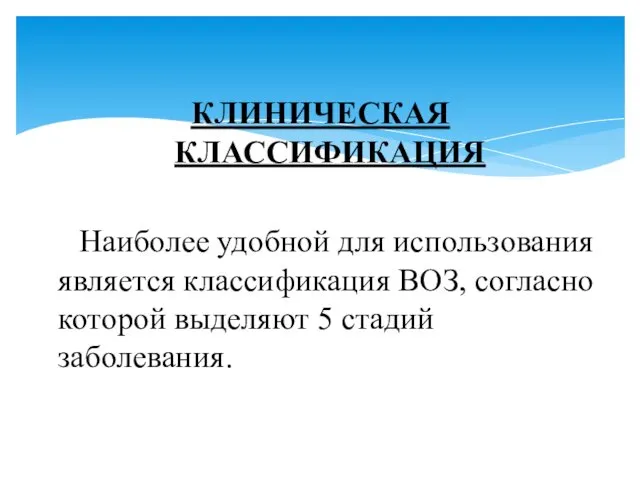 КЛИНИЧЕСКАЯ КЛАССИФИКАЦИЯ

Наиболее удобной для использования является классификация ВОЗ, согласно которой выделяют 5 стадий заболевания.